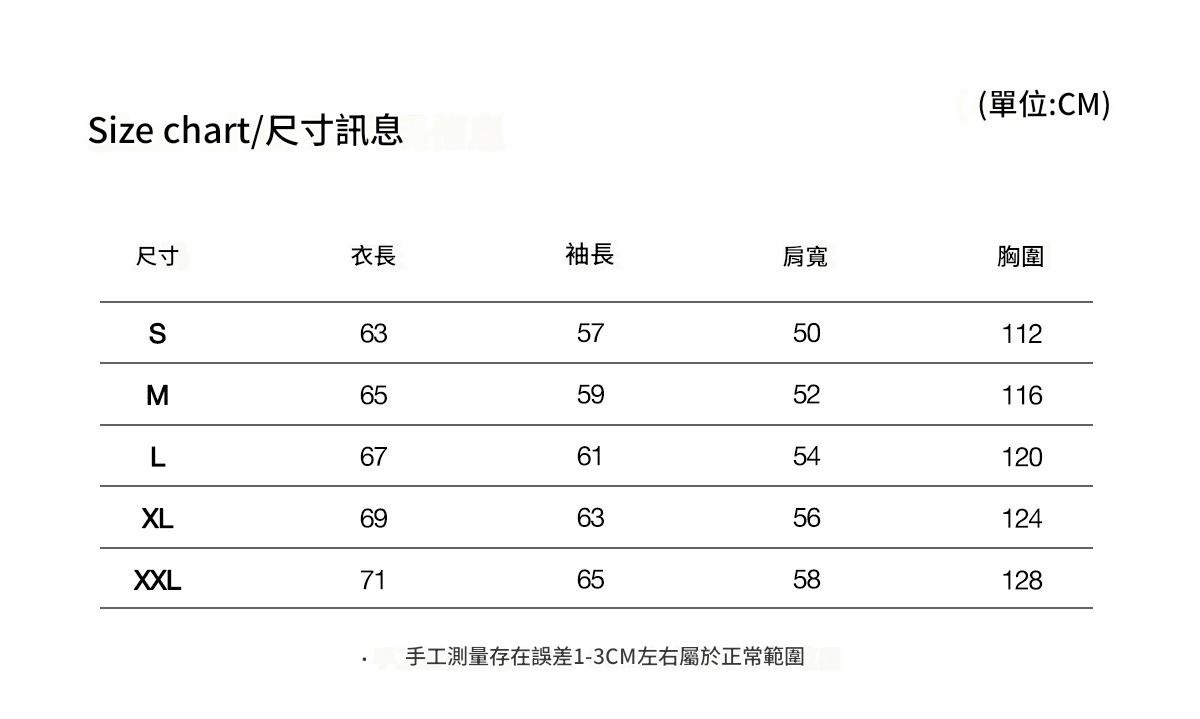 Size chart/尺寸訊息

(單位:CM)

| 尺寸 | 衣長 | 袖長 | 肩寬 | 胸圍 |
|---|---|---|---|---|
| S | 63 | 57 | 50 | 112 |
| M | 65 | 59 | 52 | 116 |
| L | 67 | 61 | 54 | 120 |
| XL | 69 | 63 | 56 | 124 |
| XXL | 71 | 65 | 58 | 128 |

· 手工測量存在誤差1-3CM左右屬於正常範圍